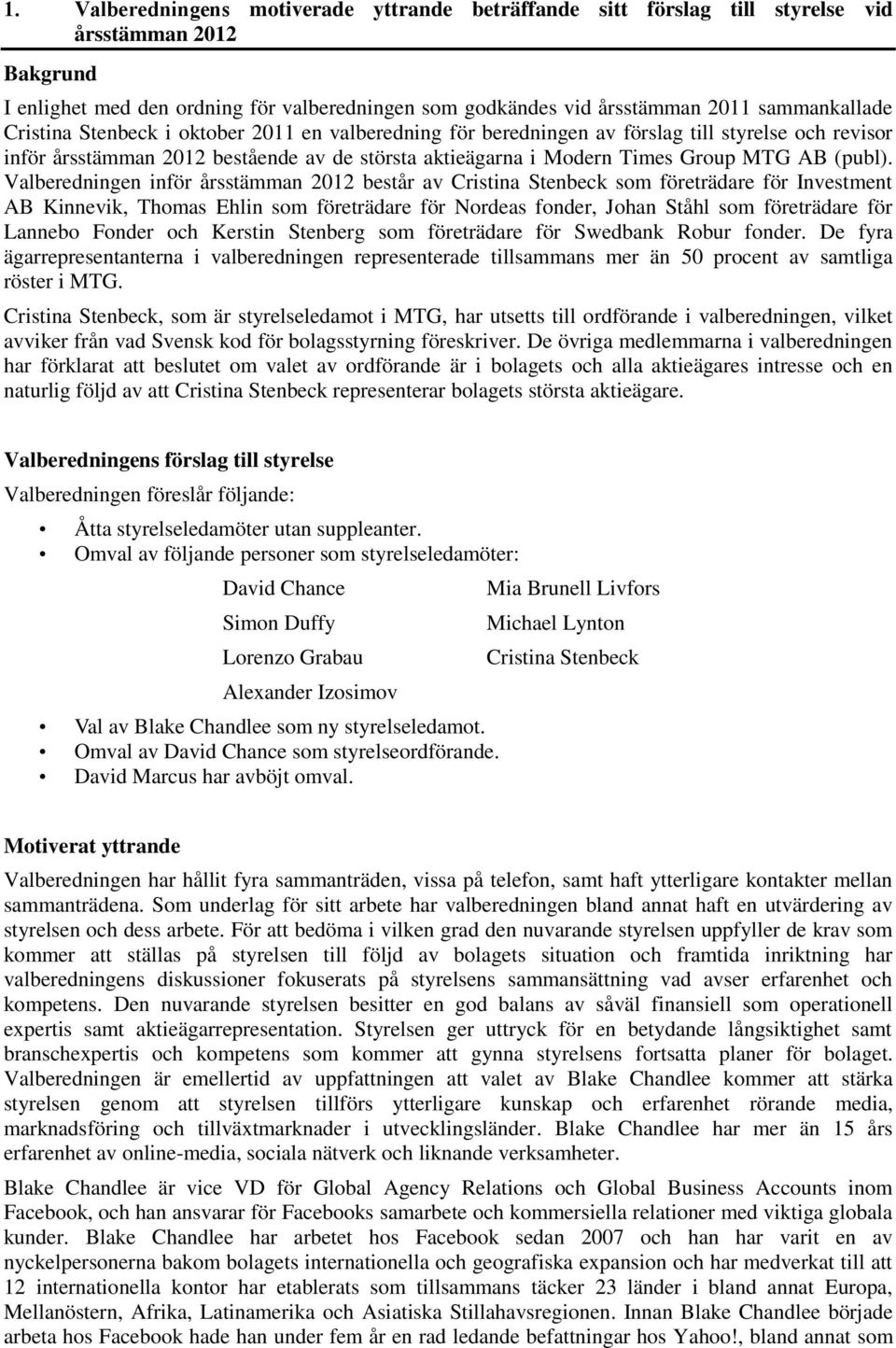 1. Valberedningens motiverade yttrande beträffande sitt förslag till styrelse vid årsstämman 2012

Bakgrund

I enlighet med den ordning för valberedningen som godkändes vid årsstämman 2011 sammankallade Cristina Stenbeck i oktober 2011 en valberedning för beredningen av förslag till styrelse och revisor inför årsstämman 2012 bestående av de största aktieägarna i Modern Times Group MTG AB (publ). Valberedningen inför årsstämman 2012 består av Cristina Stenbeck som företrädare för Investment AB Kinnevik, Thomas Ehlin som företrädare för Nordeas fonder, Johan Ståhl som företrädare för Lannebo Fonder och Kerstin Stenberg som företrädare för Swedbank Robur fonder. De fyra ägarrepresentanterna i valberedningen representerade tillsammans mer än 50 procent av samtliga röster i MTG.

Cristina Stenbeck, som är styrelseledamot i MTG, har utsetts till ordförande i valberedningen, vilket avviker från vad Svensk kod för bolagsstyrning föreskriver. De övriga medlemmarna i valberedningen har förklarat att beslutet om valet av ordförande är i bolagets och alla aktieägares intresse och en naturlig följd av att Cristina Stenbeck representerar bolagets största aktieägare.

Valberedningens förslag till styrelse

Valberedningen föreslår följande:

• Åtta styrelseledamöter utan suppleanter.
• Omval av följande personer som styrelseledamöter:

David Chance
Simon Duffy
Lorenzo Grabau
Alexander Izosimov

Mia Brunell Livfors
Michael Lynton
Cristina Stenbeck

• Val av Blake Chandlee som ny styrelseledamot.
• Omval av David Chance som styrelseordförande.
• David Marcus har avböjt omval.

Motiverat yttrande

Valberedningen har hållit fyra sammanträden, vissa på telefon, samt haft ytterligare kontakter mellan sammanträdena. Som underlag för sitt arbete har valberedningen bland annat haft en utvärdering av styrelsen och dess arbete. För att bedöma i vilken grad den nuvarande styrelsen uppfyller de krav som kommer att ställas på styrelsen till följd av bolagets situation och framtida inriktning har valberedningens diskussioner fokuserats på styrelsens sammansättning vad avser erfarenhet och kompetens. Den nuvarande styrelsen besitter en god balans av såväl finansiell som operationell expertis samt aktieägarrepresentation. Styrelsen ger uttryck för en betydande långsiktighet samt branschexpertis och kompetens som kommer att gynna styrelsens fortsatta planer för bolaget. Valberedningen är emellertid av uppfattningen att valet av Blake Chandlee kommer att stärka styrelsen genom att styrelsen tillförs ytterligare kunskap och erfarenhet rörande media, marknadsföring och tillväxtmarknader i utvecklingsländer. Blake Chandlee har mer än 15 års erfarenhet av online-media, sociala nätverk och liknande verksamheter.

Blake Chandlee är vice VD för Global Agency Relations och Global Business Accounts inom Facebook, och han ansvarar för Facebooks samarbete och kommersiella relationer med viktiga globala kunder. Blake Chandlee har arbetet hos Facebook sedan 2007 och han har varit en av nyckelpersonerna bakom bolagets internationella och geografiska expansion och har medverkat till att 12 internationella kontor har etablerats som tillsammans täcker 23 länder i bland annat Europa, Mellanöstern, Afrika, Latinamerika och Asiatiska Stillahavsregionen. Innan Blake Chandlee började arbeta hos Facebook hade han under fem år en rad ledande befattningar hos Yahoo!, bland annat som